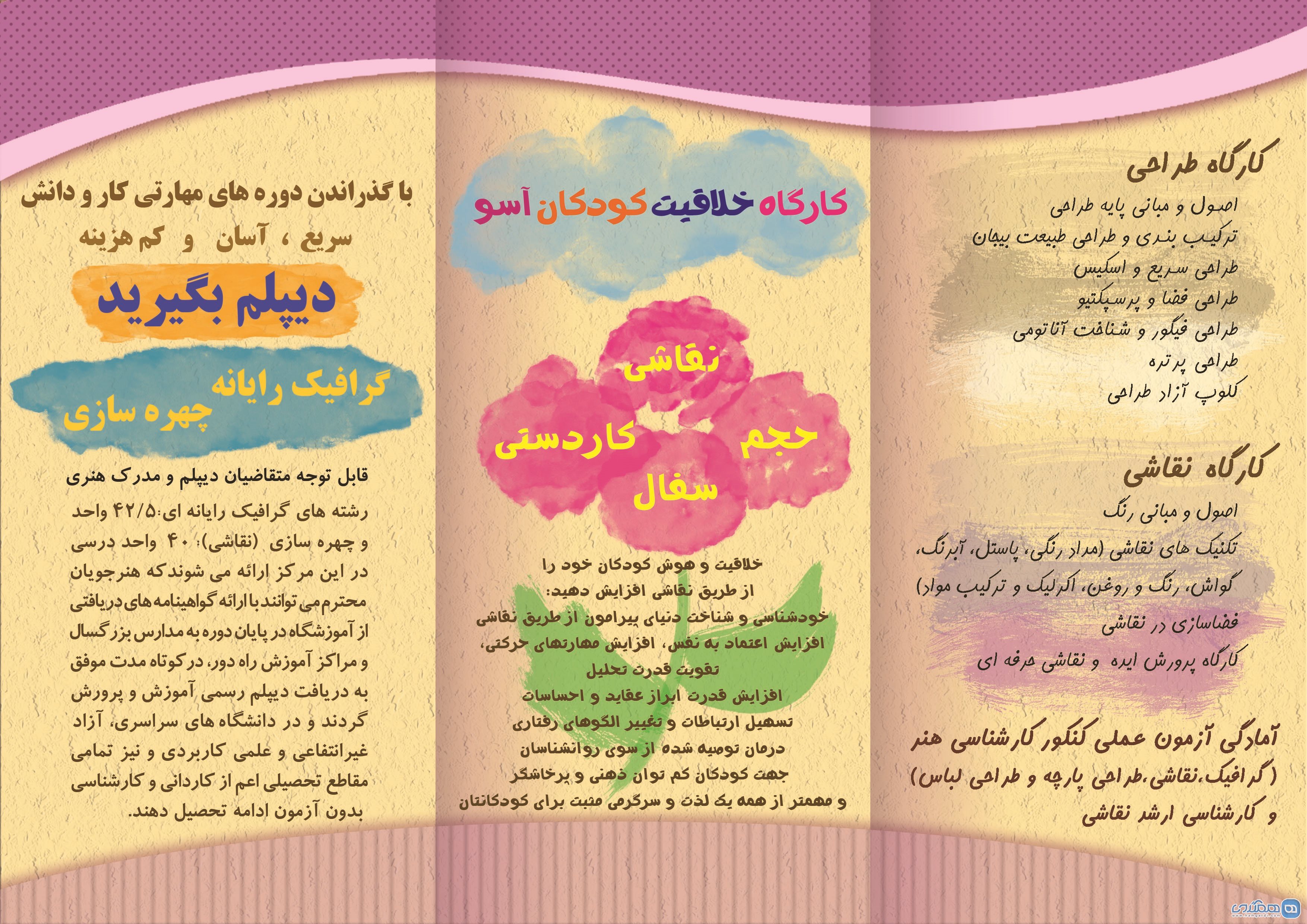 کارگاه طراحی

اصول و مبانی پایه طراحی
ترکیب بندی و طراحی طبیعت بیجان
طراحی سریع و اسکیس
طراحی فضا و پرسپکتیو
طراحی فیگور و شناخت آناتومی
طراحی پرتره
کلوپ آزاد طراحی

کارگاه نقاشی

اصول و مبانی رنگ
تکنیک های نقاشی (مداد رنگی، پاستل، آبرنگ، گواش، رنگ و روغن، اکرلیک و ترکیب مواد)
فضاسازی در نقاشی
کارگاه پرورش ایده و نقاشی حرفه ای

آمادگی آزمون عملی کنکور کارشناسی هنر (گرافیک،نقاشی،طراحی پارچه و طراحی لباس) و کارشناسی ارشد نقاشی

کارگاه خلاقیت کودکان آسو

نقاشی
کاردستی
حجم
سفال

خلاقیت و هوش کودکان خود را از طریق نقاشی افزایش دهید:
خودشناسی و شناخت دنیای پیرامون از طریق نقاشی
افزایش اعتماد به نفس، افزایش مهارتهای حرکتی،
تقویت قدرت تحلیل
افزایش قدرت ابراز عقاید و احساسات
تسهیل ارتباطات و تغییر الگوهای رفتاری
درمان توصیه شده از سوی روانشناسان
جهت کودکان کم توان ذهنی و پرخاشگر
و مهمتر از همه یک لذت و سرگرمی مثبت برای کودکانتان

با گذراندن دوره های مهارتی کار و دانش
سریع ، آسان و کم هزینه

دیپلم بگیرید

گرافیک رایانه
چهره سازی

قابل توجه متقاضیان دیپلم و مدرک هنری
رشته های گرافیک رایانه ای:۴۲/۵ واحد و چهره سازی (نقاشی): ۴۰ واحد درسی در این مرکز ارائه می شوند که هنرجویان محترم می توانند با ارائه گواهینامه های دریافتی از آموزشگاه در پایان دوره به مدارس بزرگسال و مراکز آموزش راه دور، در کوتاه مدت موفق به دریافت دیپلم رسمی آموزش و پرورش گردند و در دانشگاه های سراسری، آزاد غیرانتفاعی و علمی کاربردی و نیز تمامی مقاطع تحصیلی اعم از کاردانی و کارشناسی بدون آزمون ادامه تحصیل دهند.

همگردی